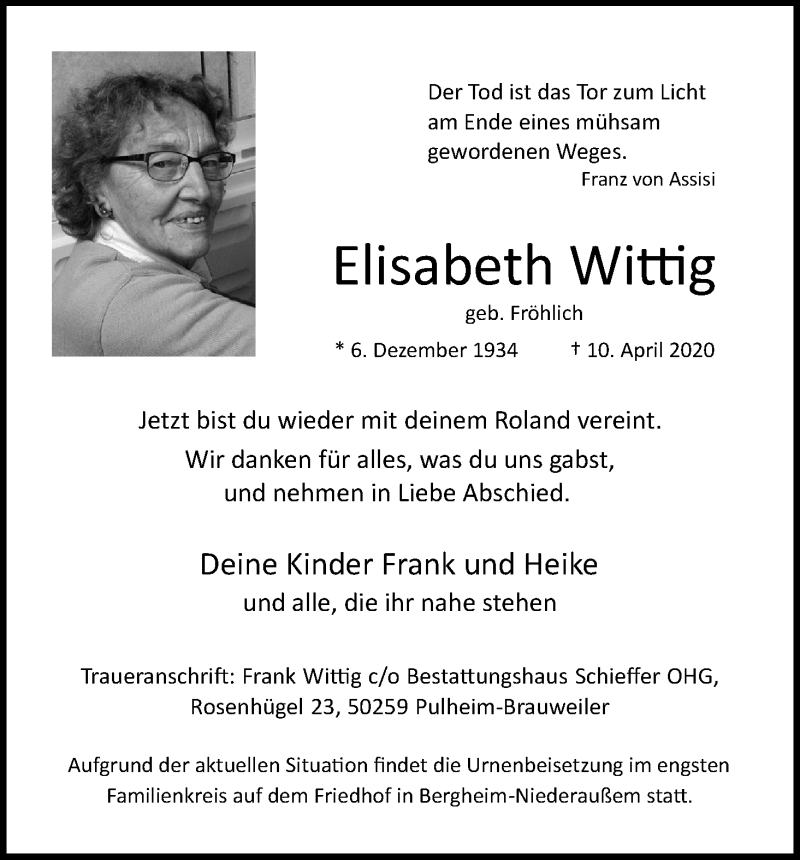 Der Tod ist das Tor zum Licht am Ende eines mühsam gewordenen Weges.
Franz von Assisi

Elisabeth Wittig
geb. Fröhlich
* 6. Dezember 1934 † 10. April 2020

Jetzt bist du wieder mit deinem Roland vereint.
Wir danken für alles, was du uns gabst, und nehmen in Liebe Abschied.

Deine Kinder Frank und Heike
und alle, die ihr nahe stehen

Traueranschrift: Frank Wittig c/o Bestattungshaus Schieffer OHG, Rosenhügel 23, 50259 Pulheim-Brauweiler

Aufgrund der aktuellen Situation findet die Urnenbeisetzung im engsten Familienkreis auf dem Friedhof in Bergheim-Niederaußem statt.